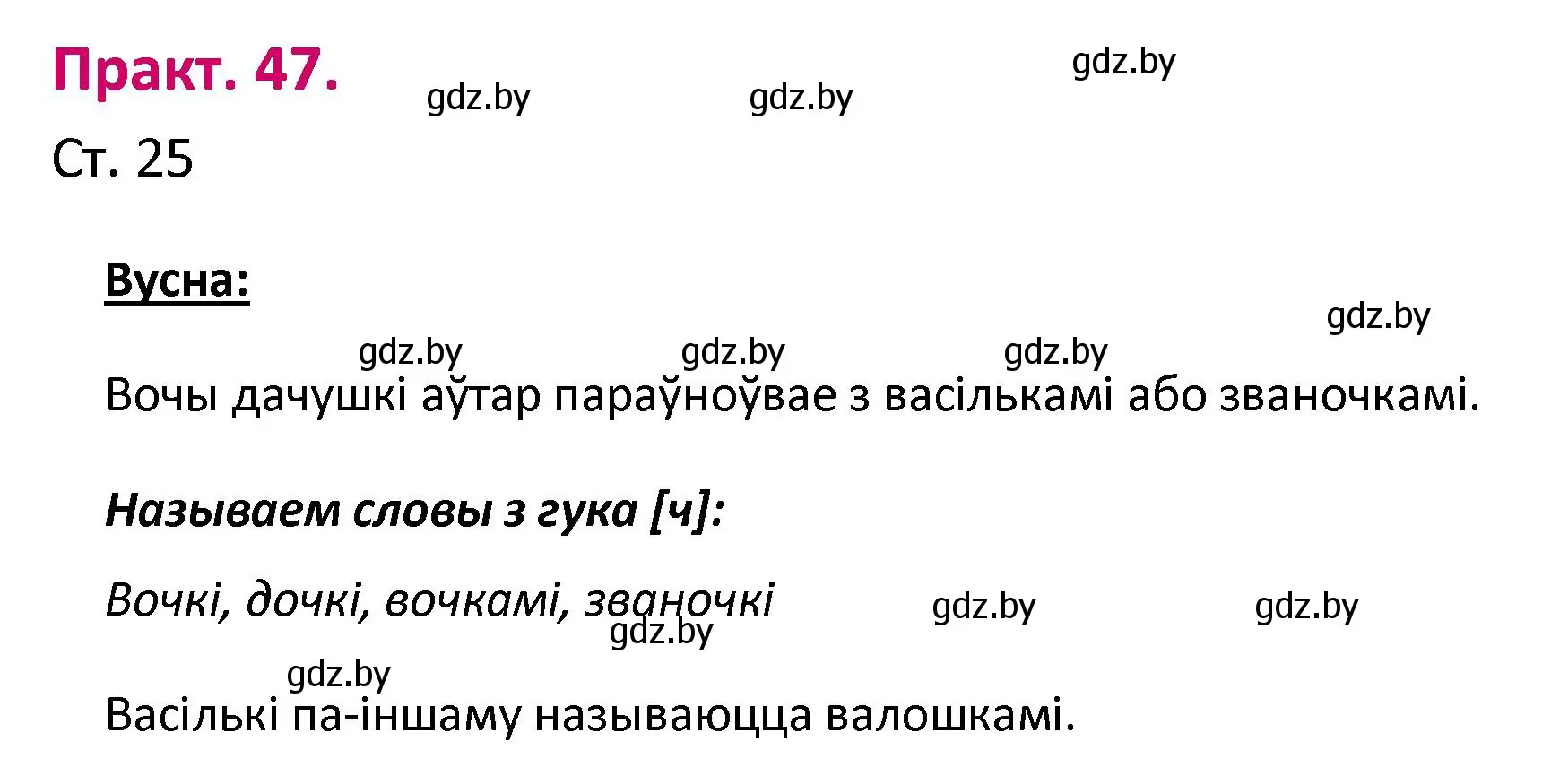 Практ. 47.

gdz.by gdz.by gdz.by

Ст. 25

Вусна:

gdz.by

gdz.by gdz.by gdz.by

Вочы дачушкі аўтар параўноўвае з васількамі або званочкамі.

Называем словы з гука [ч]:

Вочкі, дочкі, вочкамі, званочкі

gdz.by gdz.by

gdz.by

gdz.by

Васількі па-іншаму называюцца валошкамі.